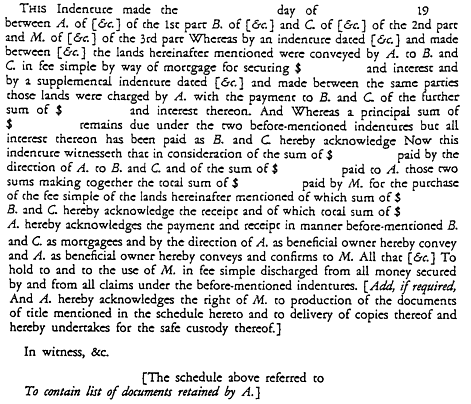 THIS Indenture made the day of 19 between A. of [&c.] of the 1st part B. of [&c.] and C. of [&c.] of the 2nd part and M. of [&c.] of the 3rd part Whereas by an indenture dated [&c.] and made between [&c.] the lands hereinafter mentioned were conveyed by A. to B. and C. in fee simple by way of mortgage for securing $ and interest and by a supplemental indenture dated [&c.] and made between the same parties those lands were charged by A. with the payment to B. and C. of the further sum of $ and interest thereon. And Whereas a principal sum of $ remains due under the two before-mentioned indentures but all interest thereon has been paid as B. and C. hereby acknowledge Now this indenture witnesseth that in consideration of the sum of $ paid by the direction of A. to B. and C. and of the sum of $ paid to A. those two sums making together the total sum of $ paid by M. for the purchase of the fee simple of the lands hereinafter mentioned of which sum of $ B. and C. hereby acknowledge the receipt and of which total sum of $ A. hereby acknowledges the payment and receipt in manner before-mentioned B. and C. as mortgagees and by the direction of A. as beneficial owner hereby convey and A. as beneficial owner hereby conveys and confirms to M. All that [&c.] To hold to and to the use of M. in fee simple discharged from all money secured by and from all claims under the before-mentioned indentures. [Add, if required, And A. hereby acknowledges the right of M. to production of the documents of title mentioned in the schedule hereto and to delivery of copies thereof and hereby undertakes for the safe custody thereof.]

In witness, &c.

[The schedule above referred to
To contain list of documents retained by A.]